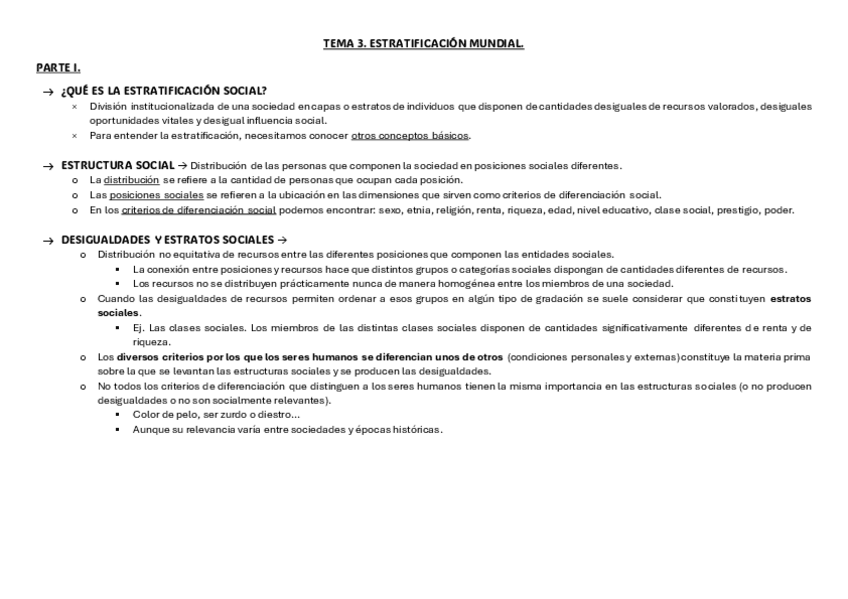 TEMA 3. ESTRATIFICACIÓN MUNDIAL.

PARTE I.

→ ¿QUÉ ES LA ESTRATIFICACIÓN SOCIAL?

× División institucionalizada de una sociedad en capas o estratos de individuos que disponen de cantidades desiguales de recursos valorados, desiguales oportunidades vitales y desigual influencia social.

× Para entender la estratificación, necesitamos conocer otros conceptos básicos.

→ ESTRUCTURA SOCIAL → Distribución de las personas que componen la sociedad en posiciones sociales diferentes.

o La distribución se refiere a la cantidad de personas que ocupan cada posición.

o Las posiciones sociales se refieren a la ubicación en las dimensiones que sirven como criterios de diferenciación social.

o En los criterios de diferenciación social podemos encontrar: sexo, etnia, religión, renta, riqueza, edad, nivel educativo, clase social, prestigio, poder.

→ DESIGUALDADES Y ESTRATOS SOCIALES →

o Distribución no equitativa de recursos entre las diferentes posiciones que componen las entidades sociales.

▪ La conexión entre posiciones y recursos hace que distintos grupos o categorías sociales dispongan de cantidades diferentes de recursos.

▪ Los recursos no se distribuyen prácticamente nunca de manera homogénea entre los miembros de una sociedad.

o Cuando las desigualdades de recursos permiten ordenar a esos grupos en algún tipo de gradación se suele considerar que constituyen estratos sociales.

▪ Ej. Las clases sociales. Los miembros de las distintas clases sociales disponen de cantidades significativamente diferentes de renta y de riqueza.

o Los diversos criterios por los que los seres humanos se diferencian unos de otros (condiciones personales y externas) constituye la materia prima sobre la que se levantan las estructuras sociales y se producen las desigualdades.

o No todos los criterios de diferenciación que distinguen a los seres humanos tienen la misma importancia en las estructuras sociales (o no producen desigualdades o no son socialmente relevantes).

▪ Color de pelo, ser zurdo o diestro…

▪ Aunque su relevancia varía entre sociedades y épocas históricas.